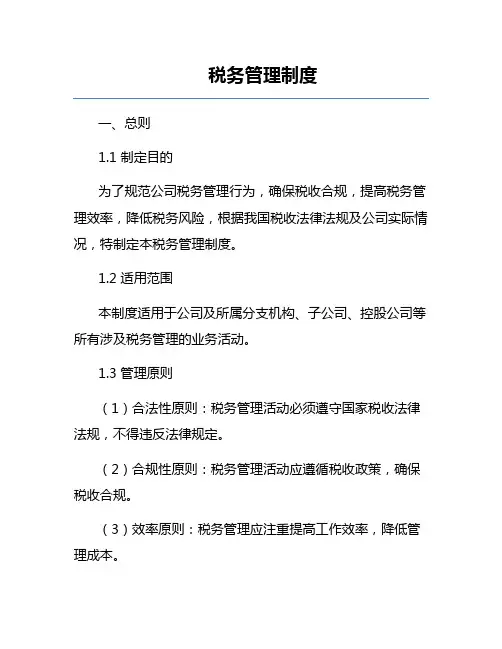 税务管理制度

一、总则

1.1 制定目的

为了规范公司税务管理行为，确保税收合规，提高税务管理效率，降低税务风险，根据我国税收法律法规及公司实际情况，特制定本税务管理制度。

1.2 适用范围

本制度适用于公司及所属分支机构、子公司、控股公司等所有涉及税务管理的业务活动。

1.3 管理原则

（1）合法性原则：税务管理活动必须遵守国家税收法律法规，不得违反法律规定。

（2）合规性原则：税务管理活动应遵循税收政策，确保税收合规。

（3）效率原则：税务管理应注重提高工作效率，降低管理成本。